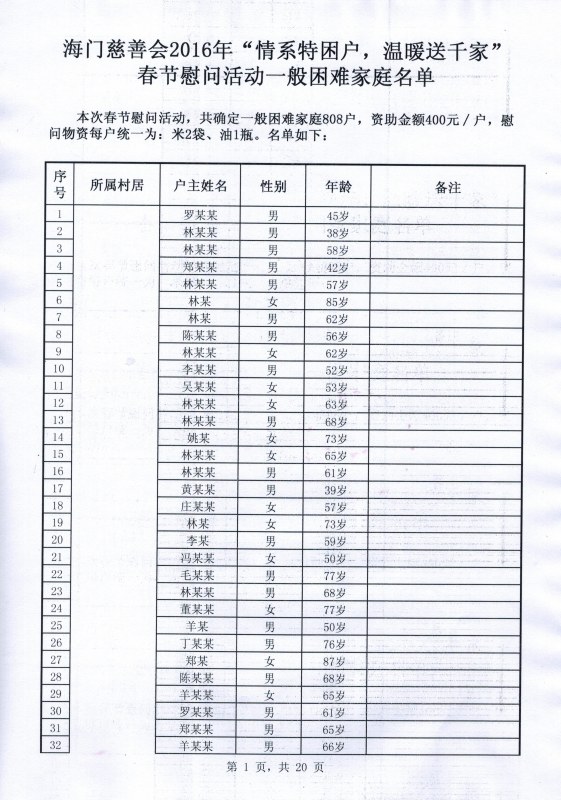 海门慈善会2016年“情系特困户，温暖送千家”春节慰问活动一般困难家庭名单

本次春节慰问活动，共确定一般困难家庭808户，资助金额400元／户，慰问物资每户统一为：米2袋、油1瓶。名单如下：

| 序号 | 所属村居 | 户主姓名 | 性别 | 年龄 | 备注 |
|---|---|---|---|---|---|
| 1 | | 罗某某 | 男 | 45岁 | |
| 2 | | 林某某 | 男 | 38岁 | |
| 3 | | 林某某 | 男 | 58岁 | |
| 4 | | 郑某某 | 男 | 42岁 | |
| 5 | | 林某某 | 男 | 57岁 | |
| 6 | | 林某 | 女 | 85岁 | |
| 7 | | 林某 | 男 | 62岁 | |
| 8 | | 陈某某 | 男 | 56岁 | |
| 9 | | 林某某 | 女 | 62岁 | |
| 10 | | 李某某 | 男 | 52岁 | |
| 11 | | 吴某某 | 女 | 53岁 | |
| 12 | | 林某某 | 女 | 63岁 | |
| 13 | | 林某某 | 男 | 68岁 | |
| 14 | | 姚某 | 女 | 73岁 | |
| 15 | | 林某某 | 女 | 65岁 | |
| 16 | | 林某某 | 男 | 61岁 | |
| 17 | | 黄某某 | 男 | 39岁 | |
| 18 | | 庄某某 | 女 | 57岁 | |
| 19 | | 林某 | 女 | 73岁 | |
| 20 | | 李某 | 男 | 59岁 | |
| 21 | | 冯某某 | 女 | 50岁 | |
| 22 | | 毛某某 | 男 | 77岁 | |
| 23 | | 林某某 | 男 | 68岁 | |
| 24 | | 董某某 | 女 | 77岁 | |
| 25 | | 羊某 | 男 | 50岁 | |
| 26 | | 丁某某 | 男 | 76岁 | |
| 27 | | 郑某 | 女 | 87岁 | |
| 28 | | 陈某某 | 男 | 68岁 | |
| 29 | | 羊某某 | 女 | 65岁 | |
| 30 | | 罗某某 | 男 | 61岁 | |
| 31 | | 郑某某 | 男 | 65岁 | |
| 32 | | 羊某某 | 男 | 66岁 | |

第 1 页，共 20 页